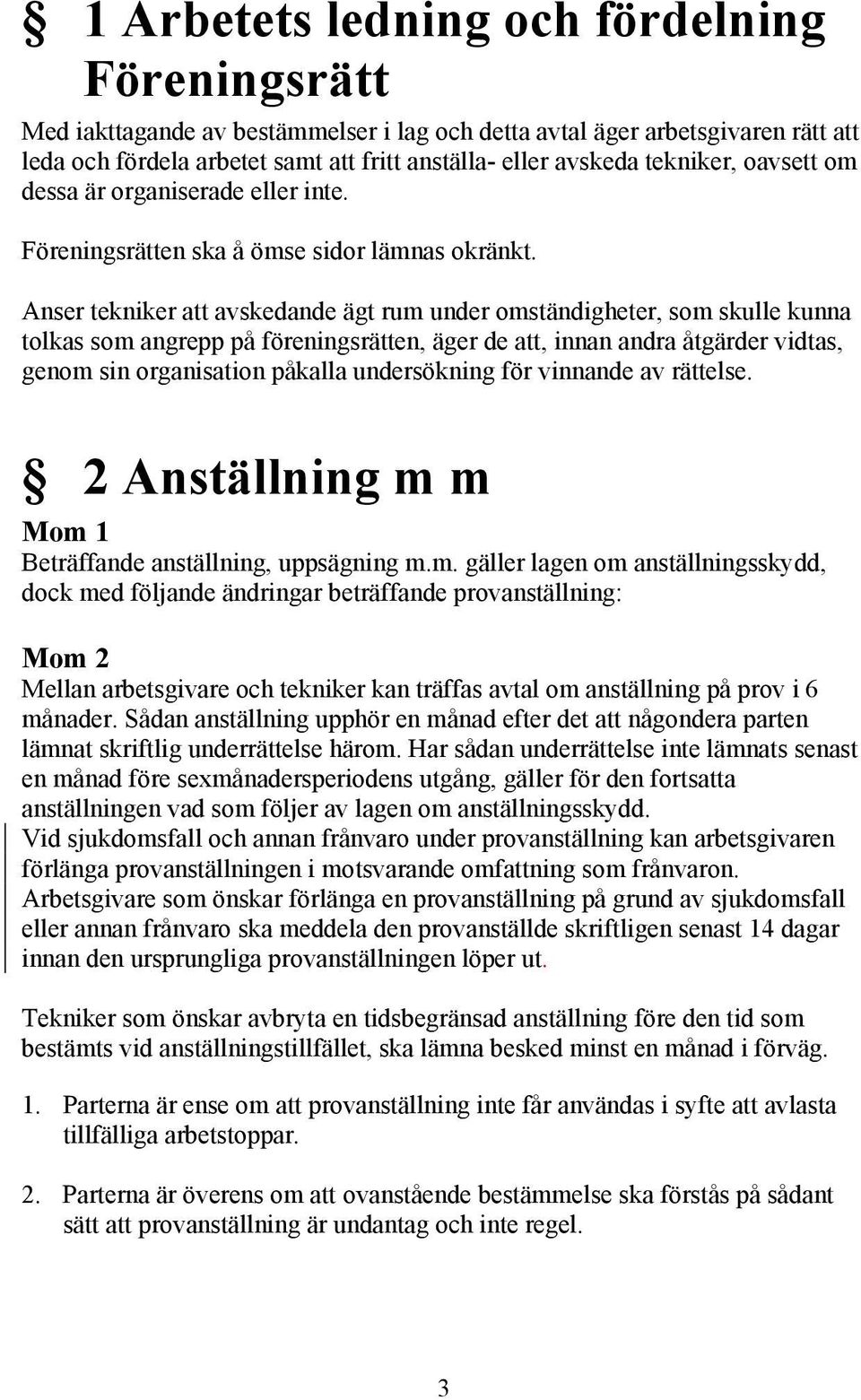 § 1 Arbetets ledning och fördelning Föreningsrätt

Med iakttagande av bestämmelser i lag och detta avtal äger arbetsgivaren rätt att leda och fördela arbetet samt att fritt anställa- eller avskeda tekniker, oavsett om dessa är organiserade eller inte.

Föreningsrätten ska å ömse sidor lämnas okränkt.

Anser tekniker att avskedande ägt rum under omständigheter, som skulle kunna tolkas som angrepp på föreningsrätten, äger de att, innan andra åtgärder vidtas, genom sin organisation påkalla undersökning för vinnande av rättelse.

§ 2 Anställning m m

Mom 1
Beträffande anställning, uppsägning m.m. gäller lagen om anställningsskydd, dock med följande ändringar beträffande provanställning:

Mom 2
Mellan arbetsgivare och tekniker kan träffas avtal om anställning på prov i 6 månader. Sådan anställning upphör en månad efter det att någondera parten lämnat skriftlig underrättelse härom. Har sådan underrättelse inte lämnats senast en månad före sexmånadersperiodens utgång, gäller för den fortsatta anställningen vad som följer av lagen om anställningsskydd.
Vid sjukdomsfall och annan frånvaro under provanställning kan arbetsgivaren förlänga provanställningen i motsvarande omfattning som frånvaron.
Arbetsgivare som önskar förlänga en provanställning på grund av sjukdomsfall eller annan frånvaro ska meddela den provanställde skriftligen senast 14 dagar innan den ursprungliga provanställningen löper ut.

Tekniker som önskar avbryta en tidsbegränsad anställning före den tid som bestämts vid anställningstillfället, ska lämna besked minst en månad i förväg.

1. Parterna är ense om att provanställning inte får användas i syfte att avlasta tillfälliga arbetstoppar.

2. Parterna är överens om att ovanstående bestämmelse ska förstås på sådant sätt att provanställning är undantag och inte regel.

3